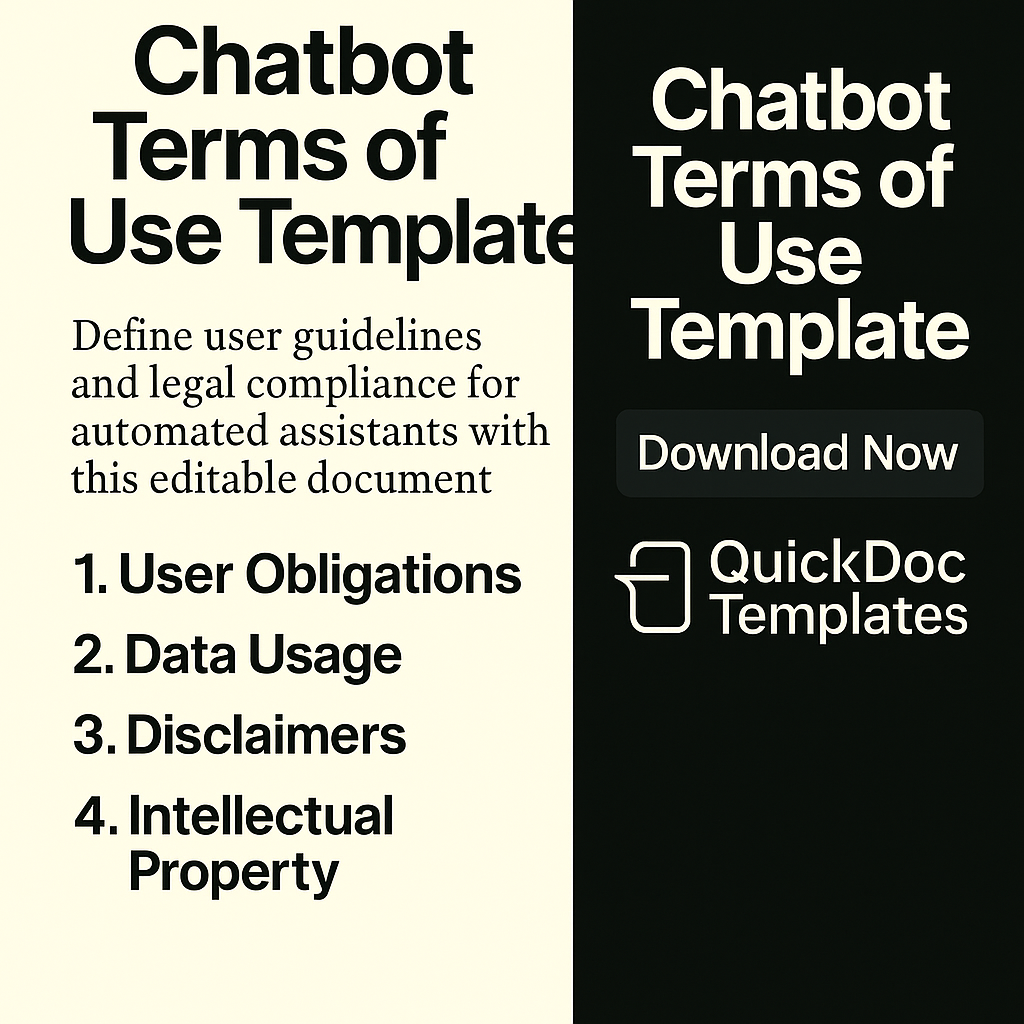 Chatbot Terms of Use Template

Define user guidelines and legal compliance for automated assistants with this editable document

1. User Obligations
2. Data Usage
3. Disclaimers
4. Intellectual Property

Chatbot Terms of Use Template

Download Now

QuickDoc Templates